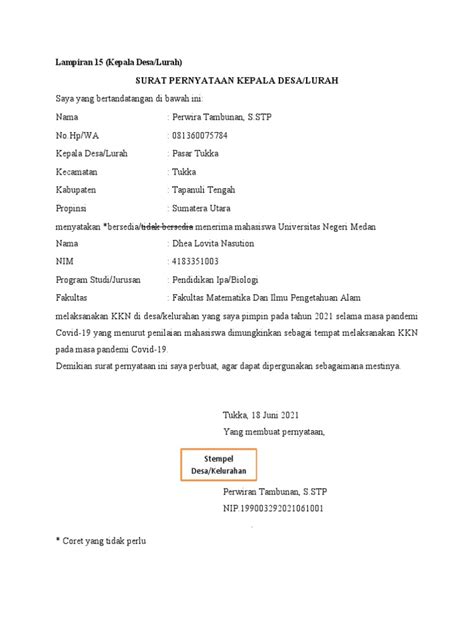 Lampiran 15 (Kepala Desa/Lurah)

SURAT PERNYATAAN KEPALA DESA/LURAH

Saya yang bertandatangan di bawah ini:

Nama : Perwira Tambunan, S.STP

No.Hp/WA : 081360075784

Kepala Desa/Lurah : Pasar Tukka

Kecamatan : Tukka

Kabupaten : Tapanuli Tengah

Propinsi : Sumatera Utara

menyatakan *bersedia/tidak bersedia menerima mahasiswa Universitas Negeri Medan

Nama : Dhea Lovita Nasution

NIM : 4183351003

Program Studi/Jurusan : Pendidikan Ipa/Biologi

Fakultas : Fakultas Matematika Dan Ilmu Pengetahuan Alam

melaksanakan KKN di desa/kelurahan yang saya pimpin pada tahun 2021 selama masa pandemi Covid-19 yang menurut penilaian mahasiswa dimungkinkan sebagai tempat melaksanakan KKN pada masa pandemi Covid-19.

Demikian surat pernyataan ini saya perbuat, agar dapat dipergunakan sebagaimana mestinya.

Tukka, 18 Juni 2021

Yang membuat pernyataan,

Stempel Desa/Kelurahan

Perwiran Tambunan, S.STP

NIP.199003292021061001

* Coret yang tidak perlu